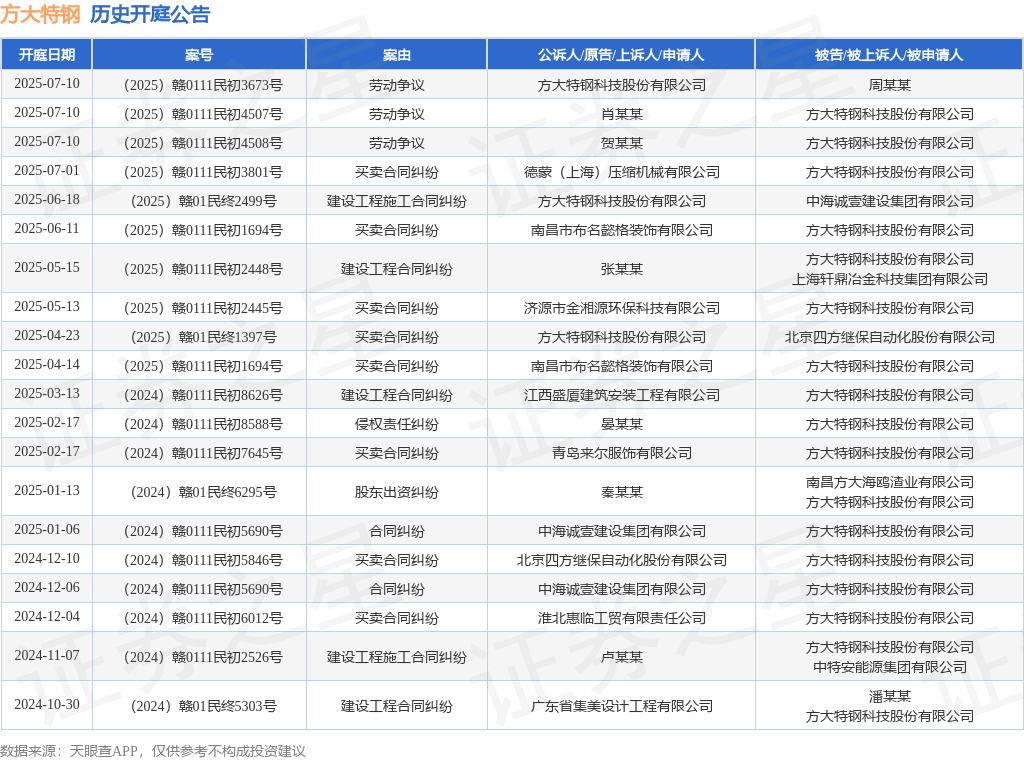 方大特钢　历史开庭公告

| 开庭日期 | 案号 | 案由 | 公诉人/原告/上诉人/申请人 | 被告/被上诉人/被申请人 |
|---|---|---|---|---|
| 2025-07-10 | （2025）赣0111民初3673号 | 劳动争议 | 方大特钢科技股份有限公司 | 周某某 |
| 2025-07-10 | （2025）赣0111民初4507号 | 劳动争议 | 肖某某 | 方大特钢科技股份有限公司 |
| 2025-07-10 | （2025）赣0111民初4508号 | 劳动争议 | 贺某某 | 方大特钢科技股份有限公司 |
| 2025-07-01 | （2025）赣0111民初3801号 | 买卖合同纠纷 | 德蒙（上海）压缩机械有限公司 | 方大特钢科技股份有限公司 |
| 2025-06-18 | （2025）赣01民终2499号 | 建设工程施工合同纠纷 | 方大特钢科技股份有限公司 | 中海诚壹建设集团有限公司 |
| 2025-06-11 | （2025）赣0111民初1694号 | 买卖合同纠纷 | 南昌市布名懿格装饰有限公司 | 方大特钢科技股份有限公司 |
| 2025-05-15 | （2025）赣0111民初2448号 | 建设工程合同纠纷 | 张某某 | 方大特钢科技股份有限公司 上海轩鼎冶金科技集团有限公司 |
| 2025-05-13 | （2025）赣0111民初2445号 | 买卖合同纠纷 | 济源市金湘源环保科技有限公司 | 方大特钢科技股份有限公司 |
| 2025-04-23 | （2025）赣01民终1397号 | 买卖合同纠纷 | 方大特钢科技股份有限公司 | 北京四方继保自动化股份有限公司 |
| 2025-04-14 | （2025）赣0111民初1694号 | 买卖合同纠纷 | 南昌市布名懿格装饰有限公司 | 方大特钢科技股份有限公司 |
| 2025-03-13 | （2024）赣0111民初8626号 | 建设工程合同纠纷 | 江西盛厦建筑安装工程有限公司 | 方大特钢科技股份有限公司 |
| 2025-02-17 | （2024）赣0111民初8588号 | 侵权责任纠纷 | 晏某某 | 方大特钢科技股份有限公司 |
| 2025-02-17 | （2024）赣0111民初7645号 | 买卖合同纠纷 | 青岛来尔服饰有限公司 | 方大特钢科技股份有限公司 |
| 2025-01-13 | （2024）赣01民终6295号 | 股东出资纠纷 | 秦某某 | 南昌方大海鸥渣业有限公司 方大特钢科技股份有限公司 |
| 2025-01-06 | （2024）赣0111民初5690号 | 合同纠纷 | 中海诚壹建设集团有限公司 | 方大特钢科技股份有限公司 |
| 2024-12-10 | （2024）赣0111民初5846号 | 买卖合同纠纷 | 北京四方继保自动化股份有限公司 | 方大特钢科技股份有限公司 |
| 2024-12-06 | （2024）赣0111民初5690号 | 合同纠纷 | 中海诚壹建设集团有限公司 | 方大特钢科技股份有限公司 |
| 2024-12-04 | （2024）赣0111民初6012号 | 买卖合同纠纷 | 淮北惠临工贸有限责任公司 | 方大特钢科技股份有限公司 |
| 2024-11-07 | （2024）赣0111民初2526号 | 建设工程施工合同纠纷 | 卢某某 | 方大特钢科技股份有限公司 中特安能源集团有限公司 |
| 2024-10-30 | （2024）赣01民终5303号 | 建设工程合同纠纷 | 广东省集美设计工程有限公司 | 潘某某 方大特钢科技股份有限公司 |

数据来源：天眼查APP，仅供参考不构成投资建议